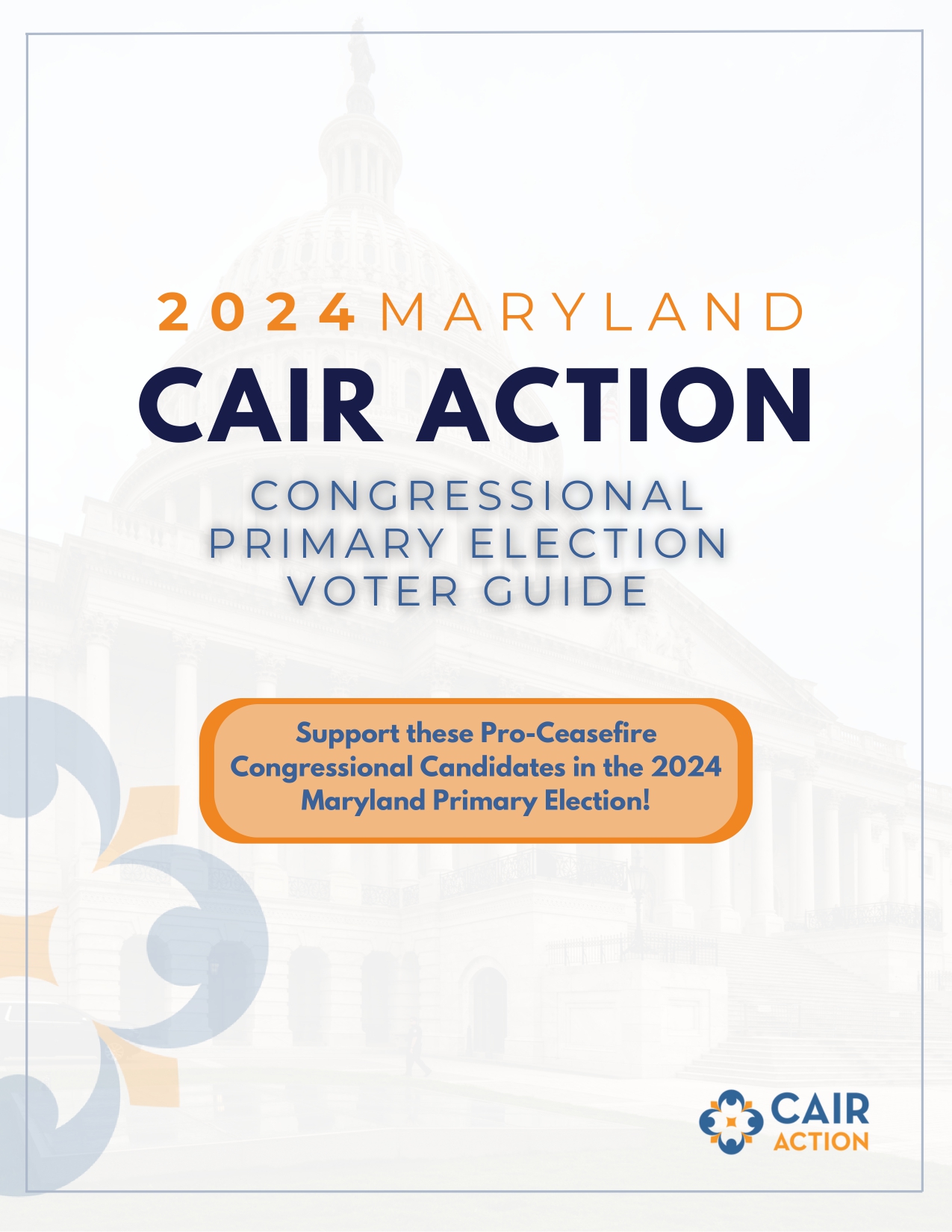 2024 MARYLAND

CAIR ACTION

CONGRESSIONAL
PRIMARY ELECTION
VOTER GUIDE

Support these Pro-Ceasefire Congressional Candidates in the 2024 Maryland Primary Election!

CAIR
ACTION